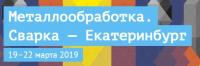 Металлообработка. Сварка — Екатеринбург

19–22 марта 2019